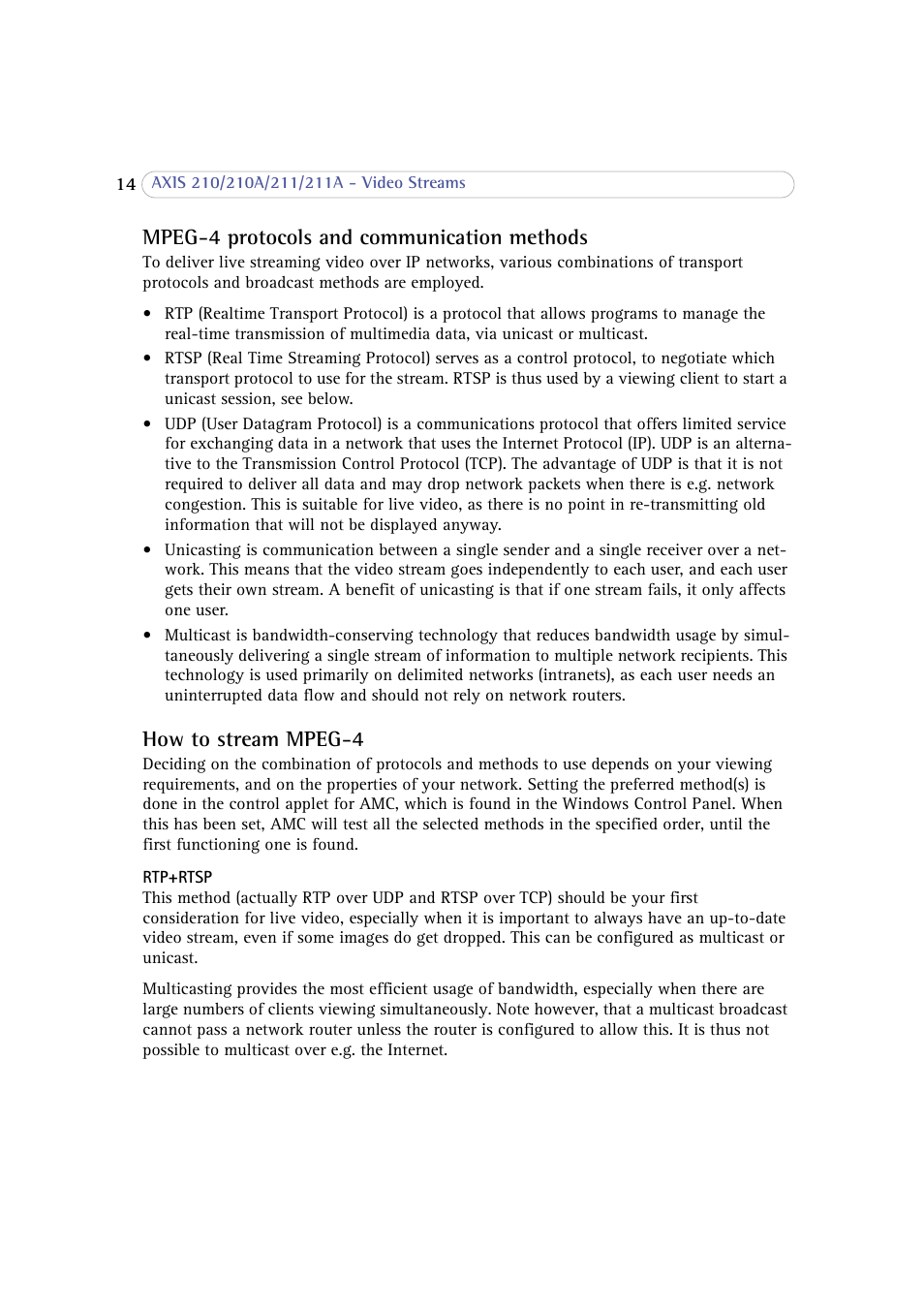 14 AXIS 210/210A/211/211A - Video Streams

MPEG-4 protocols and communication methods

To deliver live streaming video over IP networks, various combinations of transport protocols and broadcast methods are employed.

• RTP (Realtime Transport Protocol) is a protocol that allows programs to manage the real-time transmission of multimedia data, via unicast or multicast.

• RTSP (Real Time Streaming Protocol) serves as a control protocol, to negotiate which transport protocol to use for the stream. RTSP is thus used by a viewing client to start a unicast session, see below.

• UDP (User Datagram Protocol) is a communications protocol that offers limited service for exchanging data in a network that uses the Internet Protocol (IP). UDP is an alternative to the Transmission Control Protocol (TCP). The advantage of UDP is that it is not required to deliver all data and may drop network packets when there is e.g. network congestion. This is suitable for live video, as there is no point in re-transmitting old information that will not be displayed anyway.

• Unicasting is communication between a single sender and a single receiver over a network. This means that the video stream goes independently to each user, and each user gets their own stream. A benefit of unicasting is that if one stream fails, it only affects one user.

• Multicast is bandwidth-conserving technology that reduces bandwidth usage by simultaneously delivering a single stream of information to multiple network recipients. This technology is used primarily on delimited networks (intranets), as each user needs an uninterrupted data flow and should not rely on network routers.

How to stream MPEG-4

Deciding on the combination of protocols and methods to use depends on your viewing requirements, and on the properties of your network. Setting the preferred method(s) is done in the control applet for AMC, which is found in the Windows Control Panel. When this has been set, AMC will test all the selected methods in the specified order, until the first functioning one is found.

RTP+RTSP

This method (actually RTP over UDP and RTSP over TCP) should be your first consideration for live video, especially when it is important to always have an up-to-date video stream, even if some images do get dropped. This can be configured as multicast or unicast.

Multicasting provides the most efficient usage of bandwidth, especially when there are large numbers of clients viewing simultaneously. Note however, that a multicast broadcast cannot pass a network router unless the router is configured to allow this. It is thus not possible to multicast over e.g. the Internet.